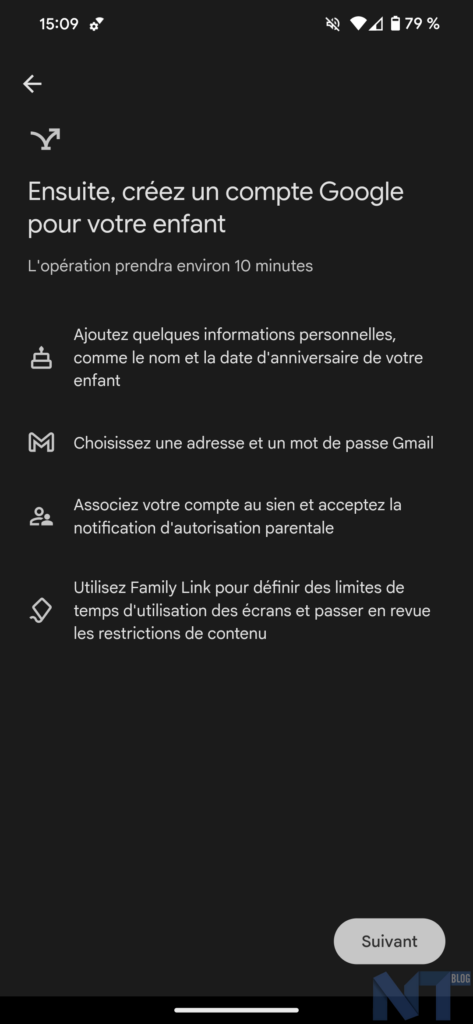 15:09

79 %

Ensuite, créez un compte Google pour votre enfant

L'opération prendra environ 10 minutes

Ajoutez quelques informations personnelles, comme le nom et la date d'anniversaire de votre enfant

Choisissez une adresse et un mot de passe Gmail

Associez votre compte au sien et acceptez la notification d'autorisation parentale

Utilisez Family Link pour définir des limites de temps d'utilisation des écrans et passer en revue les restrictions de contenu

Suivant

NT BLOG